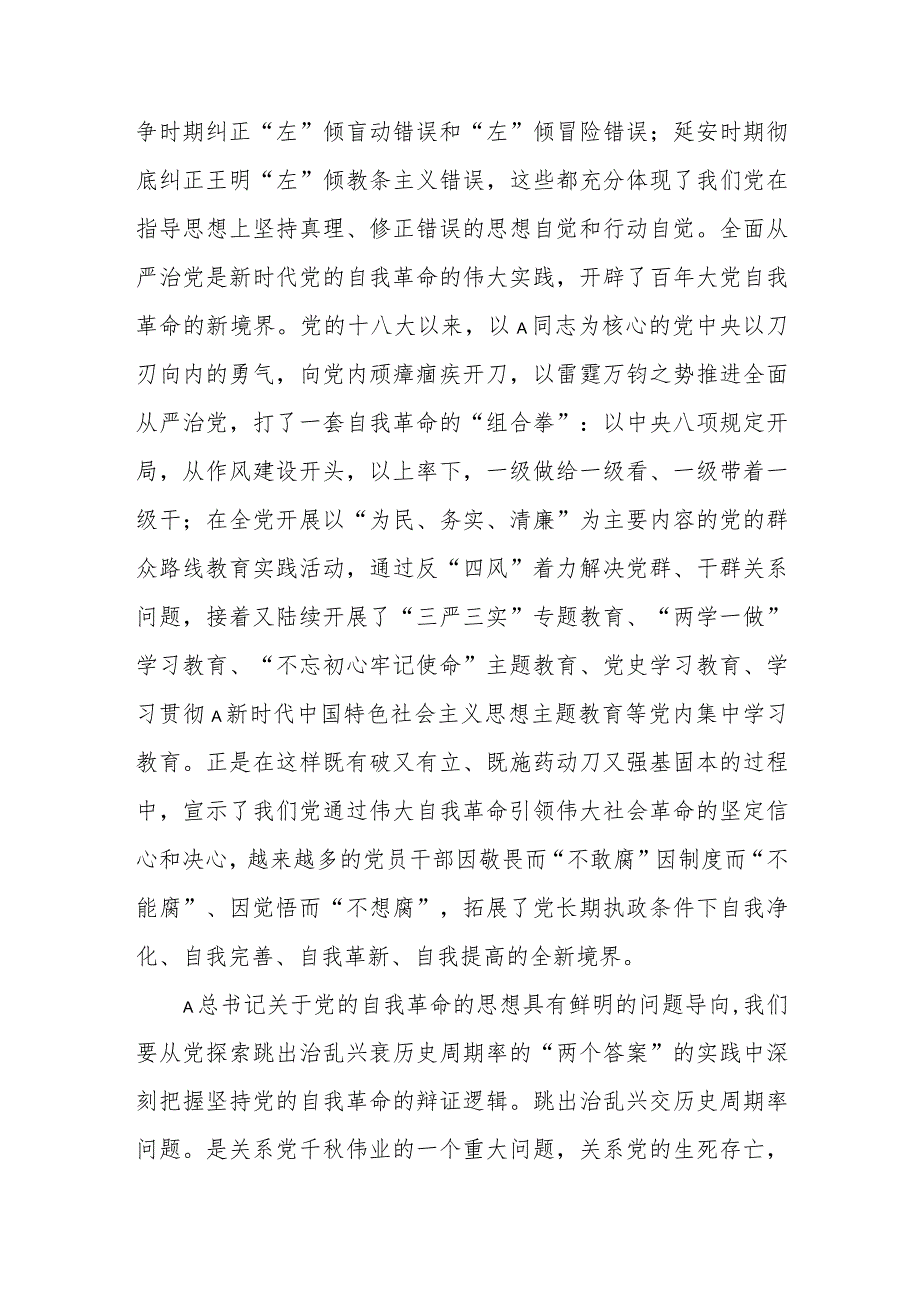 争时期纠正“左”倾盲动错误和“左”倾冒险错误；延安时期彻底纠正王明“左”倾教条主义错误，这些都充分体现了我们党在指导思想上坚持真理、修正错误的思想自觉和行动自觉。全面从严治党是新时代党的自我革命的伟大实践，开辟了百年大党自我革命的新境界。党的十八大以来，以A同志为核心的党中央以刀刃向内的勇气，向党内顽瘴痼疾开刀，以雷霆万钧之势推进全面从严治党，打了一套自我革命的“组合拳”：以中央八项规定开局，从作风建设开头，以上率下，一级做给一级看、一级带着一级干；在全党开展以“为民、务实、清廉”为主要内容的党的群众路线教育实践活动，通过反“四风”着力解决党群、干群关系问题，接着又陆续开展了“三严三实”专题教育、“两学一做”学习教育、“不忘初心牢记使命”主题教育、党史学习教育、学习贯彻A新时代中国特色社会主义思想主题教育等党内集中学习教育。正是在这样既有破又有立、既施药动刀又强基固本的过程中，宣示了我们党通过伟大自我革命引领伟大社会革命的坚定信心和决心，越来越多的党员干部因敬畏而“不敢腐”因制度而“不能腐”、因觉悟而“不想腐”，拓展了党长期执政条件下自我净化、自我完善、自我革新、自我提高的全新境界。

A总书记关于党的自我革命的思想具有鲜明的问题导向,我们要从党探索跳出治乱兴衰历史周期率的“两个答案”的实践中深刻把握坚持党的自我革命的辩证逻辑。跳出治乱兴交历史周期率问题。是关系党千秋伟业的一个重大问题，关系党的生死存亡，